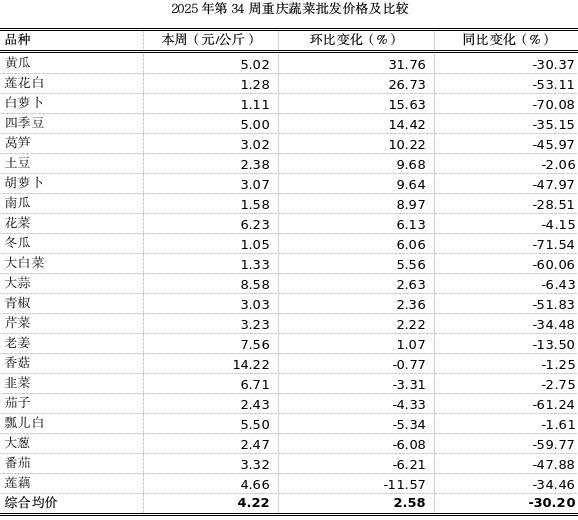 2025 年第 34 周重庆蔬菜批发价格及比较

| 品种 | 本周（元/公斤） | 环比变化（%） | 同比变化（%） |
|---|---|---|---|
| 黄瓜 | 5.02 | 31.76 | -30.37 |
| 莲花白 | 1.28 | 26.73 | -53.11 |
| 白萝卜 | 1.11 | 15.63 | -70.08 |
| 四季豆 | 5.00 | 14.42 | -35.15 |
| 莴笋 | 3.02 | 10.22 | -45.97 |
| 土豆 | 2.38 | 9.68 | -2.06 |
| 胡萝卜 | 3.07 | 9.64 | -47.97 |
| 南瓜 | 1.58 | 8.97 | -28.51 |
| 花菜 | 6.23 | 6.13 | -4.15 |
| 冬瓜 | 1.05 | 6.06 | -71.54 |
| 大白菜 | 1.33 | 5.56 | -60.06 |
| 大蒜 | 8.58 | 2.63 | -6.43 |
| 青椒 | 3.03 | 2.36 | -51.83 |
| 芹菜 | 3.23 | 2.22 | -34.48 |
| 老姜 | 7.56 | 1.07 | -13.50 |
| 香菇 | 14.22 | -0.77 | -1.25 |
| 韭菜 | 6.71 | -3.31 | -2.75 |
| 茄子 | 2.43 | -4.33 | -61.24 |
| 瓢儿白 | 5.50 | -5.34 | -1.61 |
| 大葱 | 2.47 | -6.08 | -59.77 |
| 番茄 | 3.32 | -6.21 | -47.88 |
| 莲藕 | 4.66 | -11.57 | -34.46 |
| 综合均价 | 4.22 | 2.58 | -30.20 |